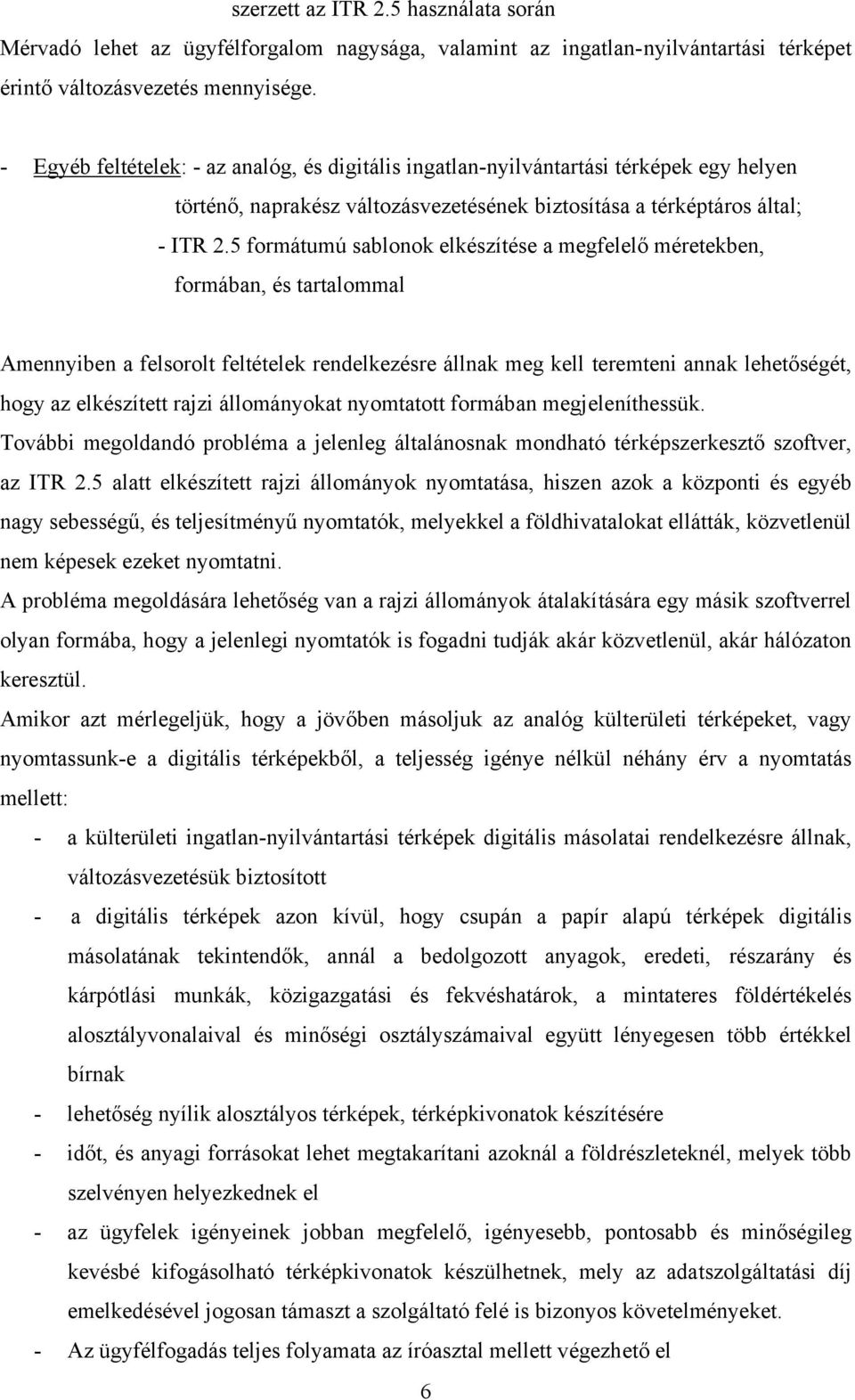 szerzett az ITR 2.5 használata során
Mérvadó lehet az ügyfélforgalom nagysága, valamint az ingatlan-nyilvántartási térképet érintő változásvezetés mennyisége.

- Egyéb feltételek: - az analóg, és digitális ingatlan-nyilvántartási térképek egy helyen történő, naprakész változásvezetésének biztosítása a térképtáros által;
- ITR 2.5 formátumú sablonok elkészítése a megfelelő méretekben, formában, és tartalommal

Amennyiben a felsorolt feltételek rendelkezésre állnak meg kell teremteni annak lehetőségét, hogy az elkészített rajzi állományokat nyomtatott formában megjeleníthessük.
További megoldandó probléma a jelenleg általánosnak mondható térképszerkesztő szoftver, az ITR 2.5 alatt elkészített rajzi állományok nyomtatása, hiszen azok a központi és egyéb nagy sebességű, és teljesítményű nyomtatók, melyekkel a földhivatalokat ellátták, közvetlenül nem képesek ezeket nyomtatni.
A probléma megoldására lehetőség van a rajzi állományok átalakítására egy másik szoftverrel olyan formába, hogy a jelenlegi nyomtatók is fogadni tudják akár közvetlenül, akár hálózaton keresztül.
Amikor azt mérlegeljük, hogy a jövőben másoljuk az analóg külterületi térképeket, vagy nyomtassunk-e a digitális térképekből, a teljesség igénye nélkül néhány érv a nyomtatás mellett:
- a külterületi ingatlan-nyilvántartási térképek digitális másolatai rendelkezésre állnak, változásvezetésük biztosított
- a digitális térképek azon kívül, hogy csupán a papír alapú térképek digitális másolatának tekintendők, annál a bedolgozott anyagok, eredeti, részarány és kárpótlási munkák, közigazgatási és fekvéshatárok, a mintateres földértékelés alosztályvonalaival és minőségi osztályszámaival együtt lényegesen több értékkel bírnak
- lehetőség nyílik alosztályos térképek, térképkivonatok készítésére
- időt, és anyagi forrásokat lehet megtakarítani azoknál a földrészleteknél, melyek több szelvényen helyezkednek el
- az ügyfelek igényeinek jobban megfelelő, igényesebb, pontosabb és minőségileg kevésbé kifogásolható térképkivonatok készülhetnek, mely az adatszolgáltatási díj emelkedésével jogosan támaszt a szolgáltató felé is bizonyos követelményeket.
- Az ügyfélfogadás teljes folyamata az íróasztal mellett végezhető el

6